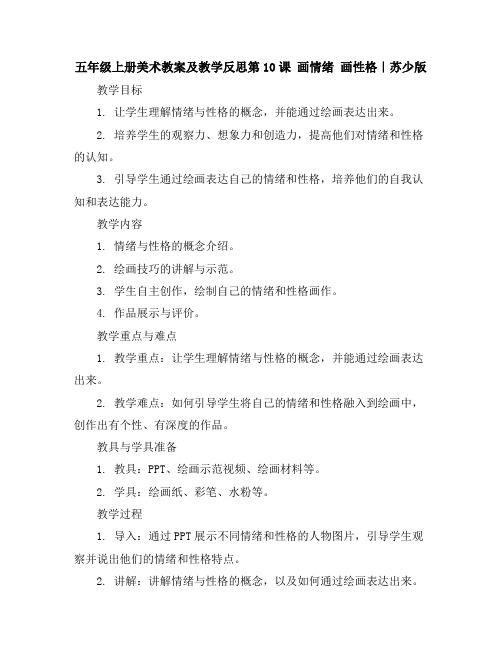 五年级上册美术教案及教学反思第 10 课 画情绪 画性格｜苏少版

教学目标

1. 让学生理解情绪与性格的概念，并能通过绘画表达出来。

2. 培养学生的观察力、想象力和创造力，提高他们对情绪和性格的认知。

3. 引导学生通过绘画表达自己的情绪和性格，培养他们的自我认知和表达能力。

教学内容

1. 情绪与性格的概念介绍。

2. 绘画技巧的讲解与示范。

3. 学生自主创作，绘制自己的情绪和性格画作。

4. 作品展示与评价。

教学重点与难点

1. 教学重点：让学生理解情绪与性格的概念，并能通过绘画表达出来。

2. 教学难点：如何引导学生将自己的情绪和性格融入到绘画中，创作出有个性、有深度的作品。

教具与学具准备

1. 教具：PPT、绘画示范视频、绘画材料等。

2. 学具：绘画纸、彩笔、水粉等。

教学过程

1. 导入：通过 PPT 展示不同情绪和性格的人物图片，引导学生观察并说出他们的情绪和性格特点。

2. 讲解：讲解情绪与性格的概念，以及如何通过绘画表达出来。